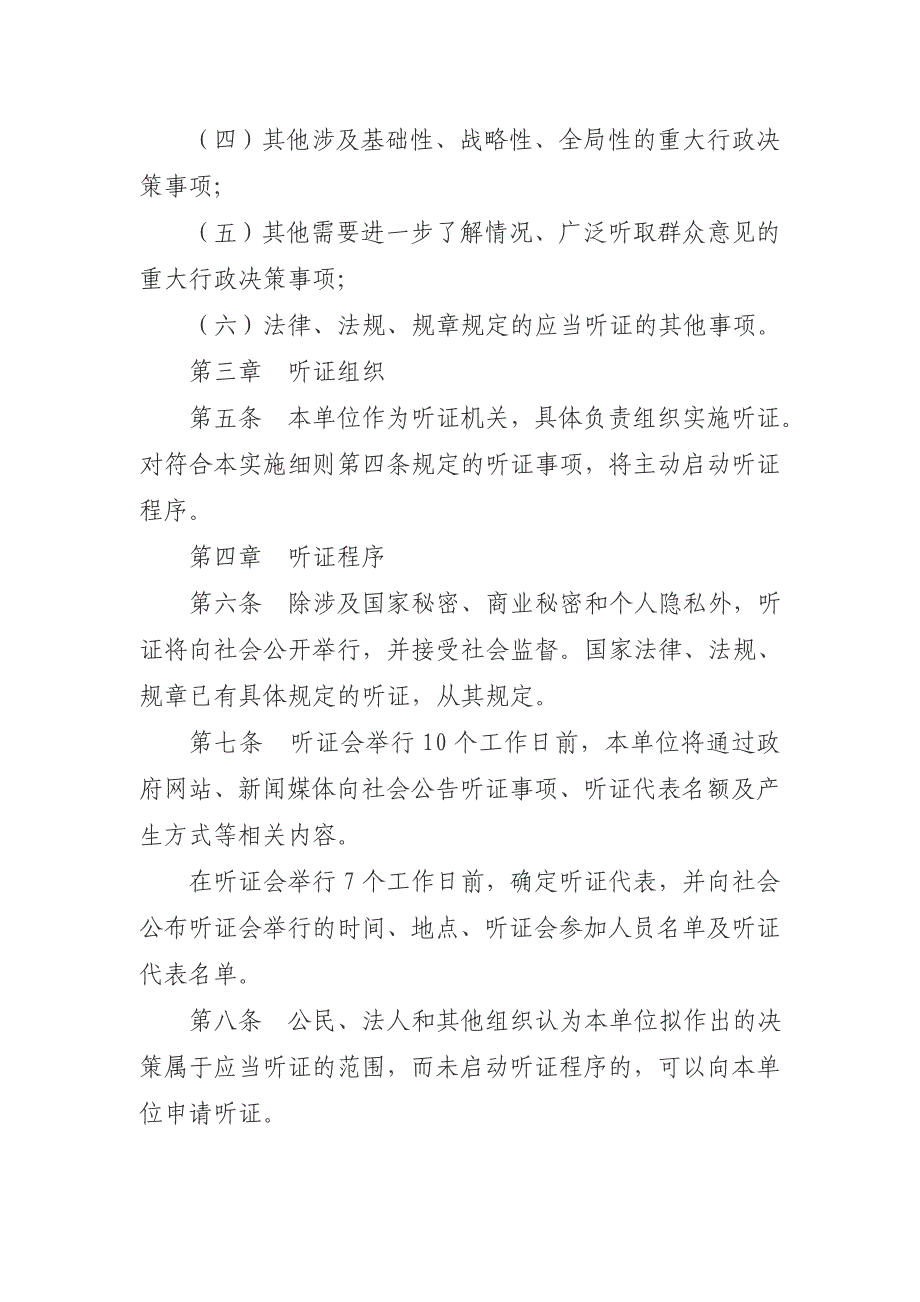 （四）其他涉及基础性、战略性、全局性的重大行政决策事项;

（五）其他需要进一步了解情况、广泛听取群众意见的重大行政决策事项;

（六）法律、法规、规章规定的应当听证的其他事项。

第三章　听证组织

第五条　本单位作为听证机关，具体负责组织实施听证。对符合本实施细则第四条规定的听证事项，将主动启动听证程序。

第四章　听证程序

第六条　除涉及国家秘密、商业秘密和个人隐私外，听证将向社会公开举行，并接受社会监督。国家法律、法规、规章已有具体规定的听证，从其规定。

第七条　听证会举行 10 个工作日前，本单位将通过政府网站、新闻媒体向社会公告听证事项、听证代表名额及产生方式等相关内容。

在听证会举行 7 个工作日前，确定听证代表，并向社会公布听证会举行的时间、地点、听证会参加人员名单及听证代表名单。

第八条　公民、法人和其他组织认为本单位拟作出的决策属于应当听证的范围，而未启动听证程序的，可以向本单位申请听证。